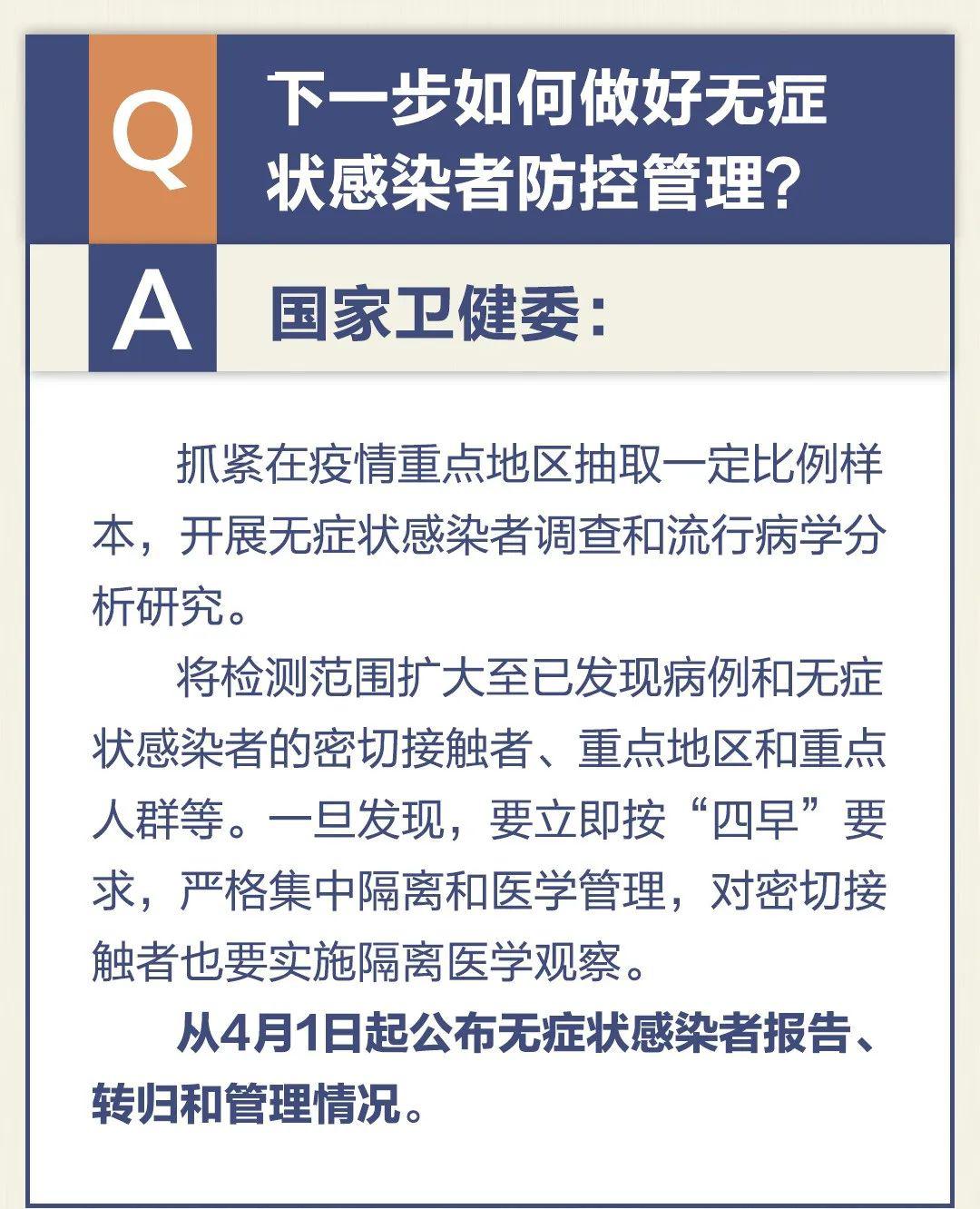 Q 下一步如何做好无症状感染者防控管理？

A 国家卫健委：

抓紧在疫情重点地区抽取一定比例样本，开展无症状感染者调查和流行病学分析研究。

将检测范围扩大至已发现病例和无症状感染者的密切接触者、重点地区和重点人群等。一旦发现，要立即按“四早”要求，严格集中隔离和医学管理，对密切接触者也要实施隔离医学观察。

从4月1日起公布无症状感染者报告、转归和管理情况。